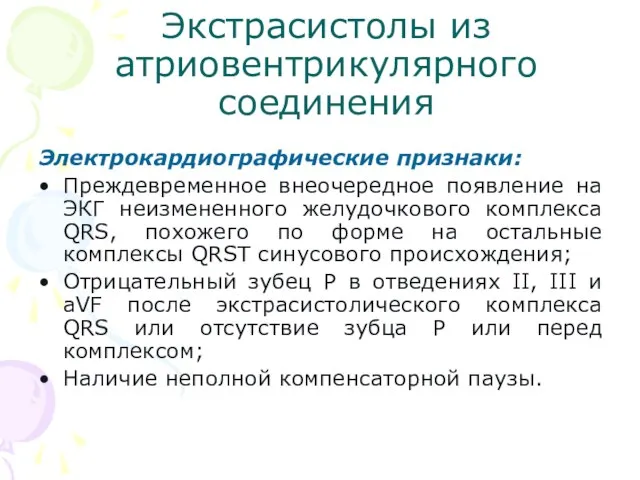 Экстрасистолы из атриовентрикулярного соединения

Электрокардиографические признаки:

• Преждевременное внеочередное появление на ЭКГ неизмененного желудочкового комплекса QRS, похожего по форме на остальные комплексы QRST синусового происхождения;
• Отрицательный зубец P в отведениях II, III и aVF после экстрасистолического комплекса QRS или отсутствие зубца P или перед комплексом;
• Наличие неполной компенсаторной паузы.